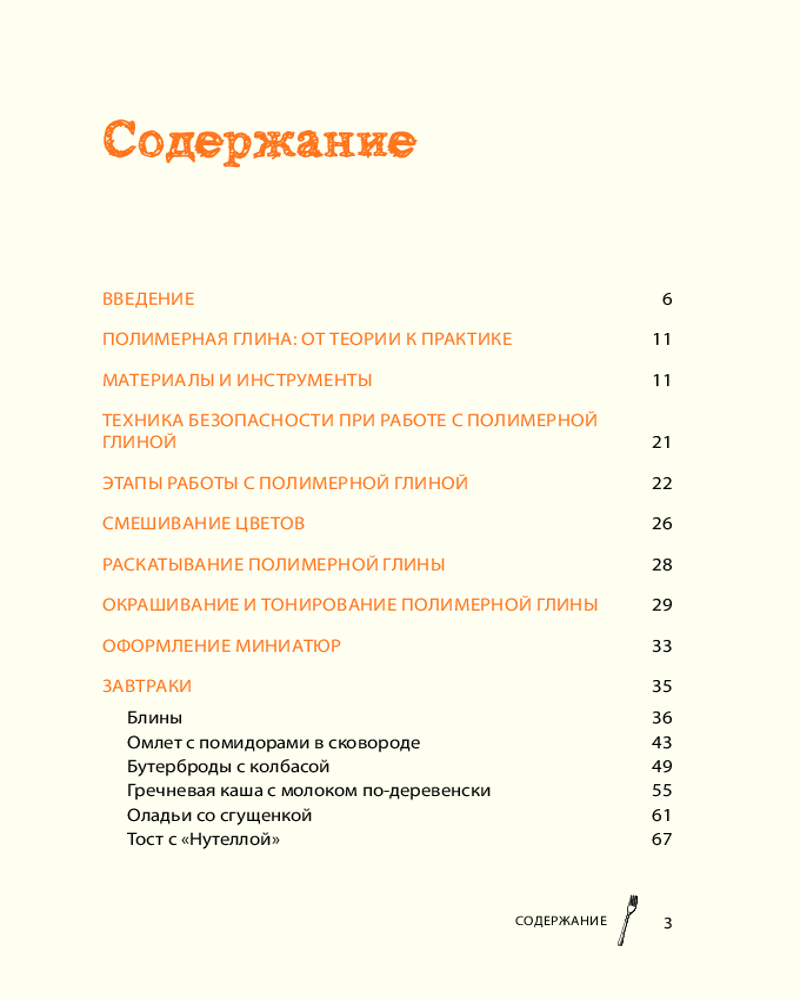 Содержание

ВВЕДЕНИЕ 6

ПОЛИМЕРНАЯ ГЛИНА: ОТ ТЕОРИИ К ПРАКТИКЕ 11

МАТЕРИАЛЫ И ИНСТРУМЕНТЫ 11

ТЕХНИКА БЕЗОПАСНОСТИ ПРИ РАБОТЕ С ПОЛИМЕРНОЙ ГЛИНОЙ 21

ЭТАПЫ РАБОТЫ С ПОЛИМЕРНОЙ ГЛИНОЙ 22

СМЕШИВАНИЕ ЦВЕТОВ 26

РАСКАТЫВАНИЕ ПОЛИМЕРНОЙ ГЛИНЫ 28

ОКРАШИВАНИЕ И ТОНИРОВАНИЕ ПОЛИМЕРНОЙ ГЛИНЫ 29

ОФОРМЛЕНИЕ МИНИАТЮР 33

ЗАВТРАКИ 35

Блины 36
Омлет с помидорами в сковороде 43
Бутерброды с колбасой 49
Гречневая каша с молоком по-деревенски 55
Оладьи со сгущенкой 61
Тост с «Нутеллой» 67

СОДЕРЖАНИЕ 3